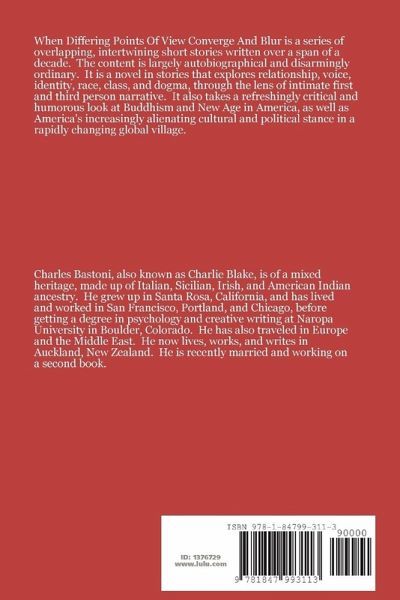 When Differing Points Of View Converge And Blur is a series of overlapping, intertwining short stories written over a span of a decade. The content is largely autobiographical and disarmingly ordinary. It is a novel in stories that explores relationship, voice, identity, race, class, and dogma, through the lens of intimate first and third person narrative. It also takes a refreshingly critical and humorous look at Buddhism and New Age in America, as well as America's increasingly alienating cultural and political stance in a rapidly changing global village.

Charles Bastoni, also known as Charlie Blake, is of a mixed heritage, made up of Italian, Sicilian, Irish, and American Indian ancestry. He grew up in Santa Rosa, California, and has lived and worked in San Francisco, Portland, and Chicago, before getting a degree in psychology and creative writing at Naropa University in Boulder, Colorado. He has also traveled in Europe and the Middle East. He now lives, works, and writes in Auckland, New Zealand. He is recently married and working on a second book.

ISBN 978-1-84799-311-3

90000

ID: 1376729
www.lulu.com

9 781847 993113